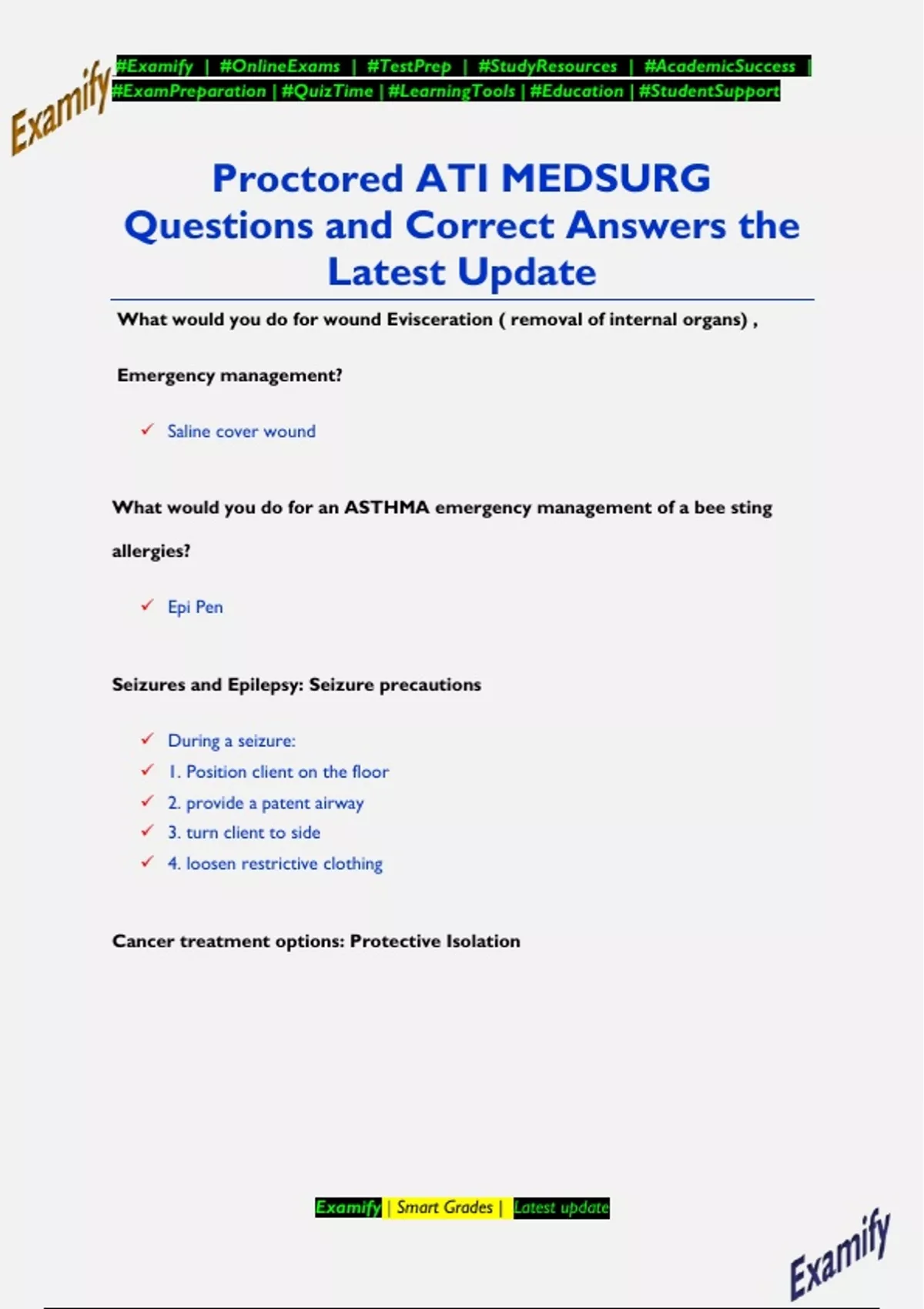 Examify

#Examify | #OnlineExams | #TestPrep | #StudyResources | #AcademicSuccess | #ExamPreparation | #QuizTime | #LearningTools | #Education | #StudentSupport

Proctored ATI MEDSURG Questions and Correct Answers the Latest Update

What would you do for wound Evisceration ( removal of internal organs) ,

Emergency management?

✓ Saline cover wound

What would you do for an ASTHMA emergency management of a bee sting allergies?

✓ Epi Pen

Seizures and Epilepsy: Seizure precautions

✓ During a seizure:
✓ 1. Position client on the floor
✓ 2. provide a patent airway
✓ 3. turn client to side
✓ 4. loosen restrictive clothing

Cancer treatment options: Protective Isolation

Examify | Smart Grades | Latest update

Examify